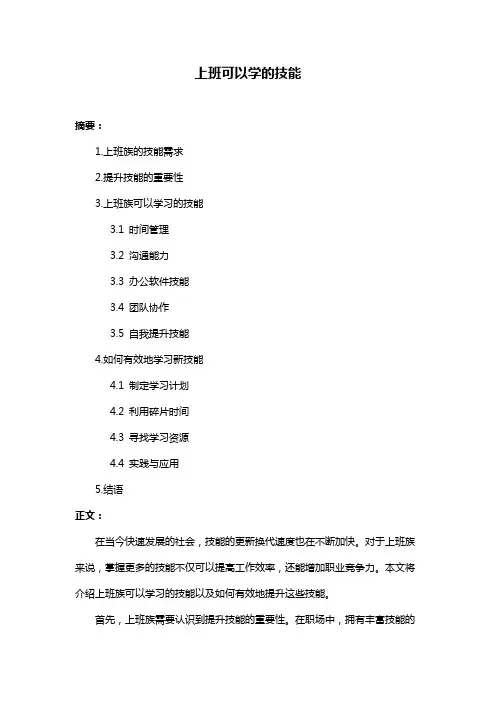 上班可以学的技能

摘要：

1.上班族的技能需求

2.提升技能的重要性

3.上班族可以学习的技能

3.1 时间管理

3.2 沟通能力

3.3 办公软件技能

3.4 团队协作

3.5 自我提升技能

4.如何有效地学习新技能

4.1 制定学习计划

4.2 利用碎片时间

4.3 寻找学习资源

4.4 实践与应用

5.结语

正文：

在当今快速发展的社会，技能的更新换代速度也在不断加快。对于上班族来说，掌握更多的技能不仅可以提高工作效率，还能增加职业竞争力。本文将介绍上班族可以学习的技能以及如何有效地提升这些技能。

首先，上班族需要认识到提升技能的重要性。在职场中，拥有丰富技能的